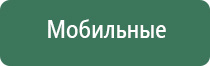 Мобильные